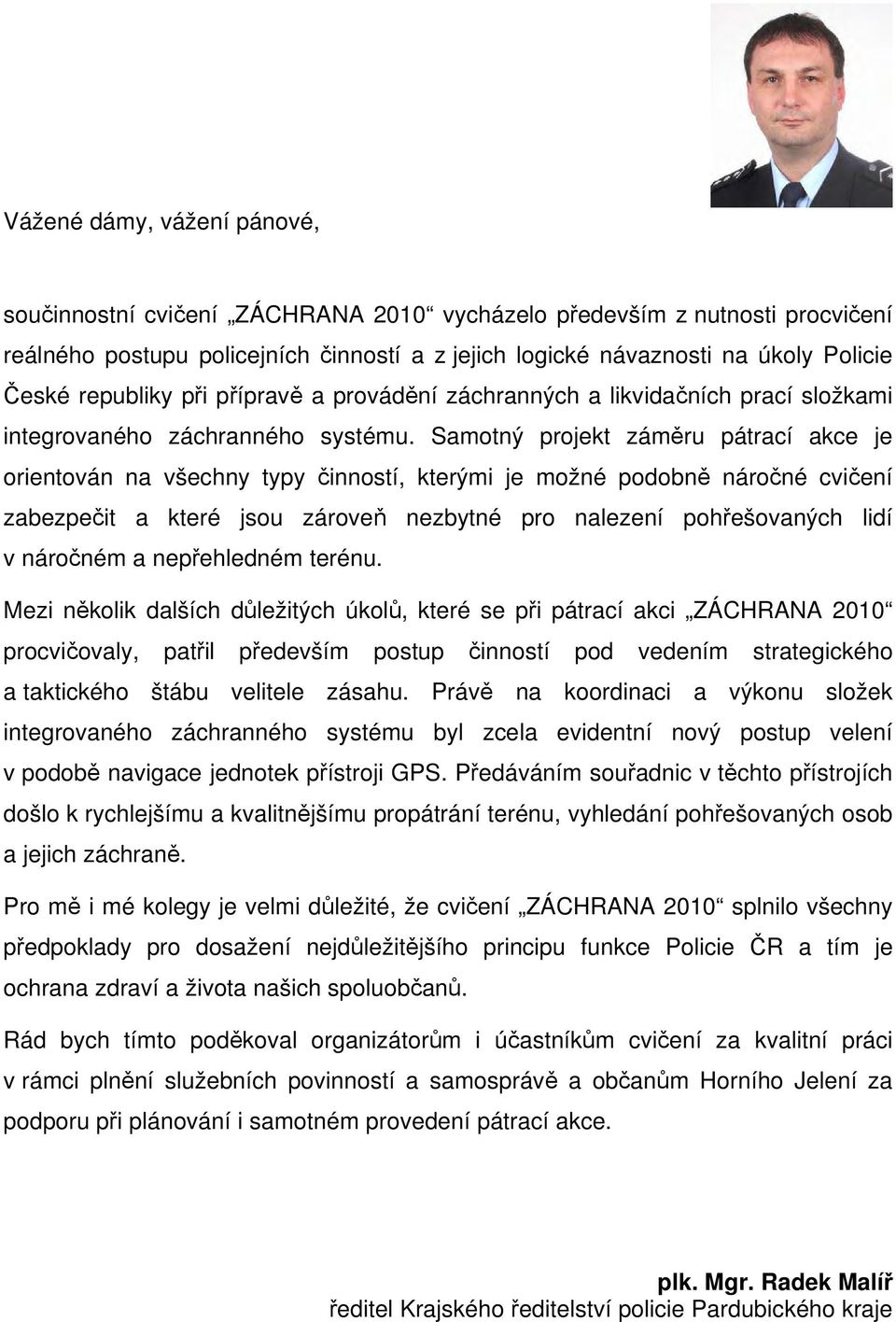 Vážené dámy, vážení pánové,

součinnostní cvičení „ZÁCHRANA 2010“ vycházelo především z nutnosti procvičení reálného postupu policejních činností a z jejich logické návaznosti na úkoly Policie České republiky při přípravě a provádění záchranných a likvidačních prací složkami integrovaného záchranného systému. Samotný projekt záměru pátrací akce je orientován na všechny typy činností, kterými je možné podobně náročné cvičení zabezpečit a které jsou zároveň nezbytné pro nalezení pohřešovaných lidí v náročném a nepřehledném terénu.

Mezi několik dalších důležitých úkolů, které se při pátrací akci „ZÁCHRANA 2010“ procvičovaly, patřil především postup činností pod vedením strategického a taktického štábu velitele zásahu. Právě na koordinaci a výkonu složek integrovaného záchranného systému byl zcela evidentní nový postup velení v podobě navigace jednotek přístroji GPS. Předáváním souřadnic v těchto přístrojích došlo k rychlejšímu a kvalitnějšímu propátrání terénu, vyhledání pohřešovaných osob a jejich záchraně.

Pro mě i mé kolegy je velmi důležité, že cvičení „ZÁCHRANA 2010“ splnilo všechny předpoklady pro dosažení nejdůležitějšího principu funkce Policie ČR a tím je ochrana zdraví a života našich spoluobčanů.

Rád bych tímto poděkoval organizátorům i účastníkům cvičení za kvalitní práci v rámci plnění služebních povinností a samosprávě a občanům Horního Jelení za podporu při plánování i samotném provedení pátrací akce.

plk. Mgr. Radek Malíř
ředitel Krajského ředitelství policie Pardubického kraje